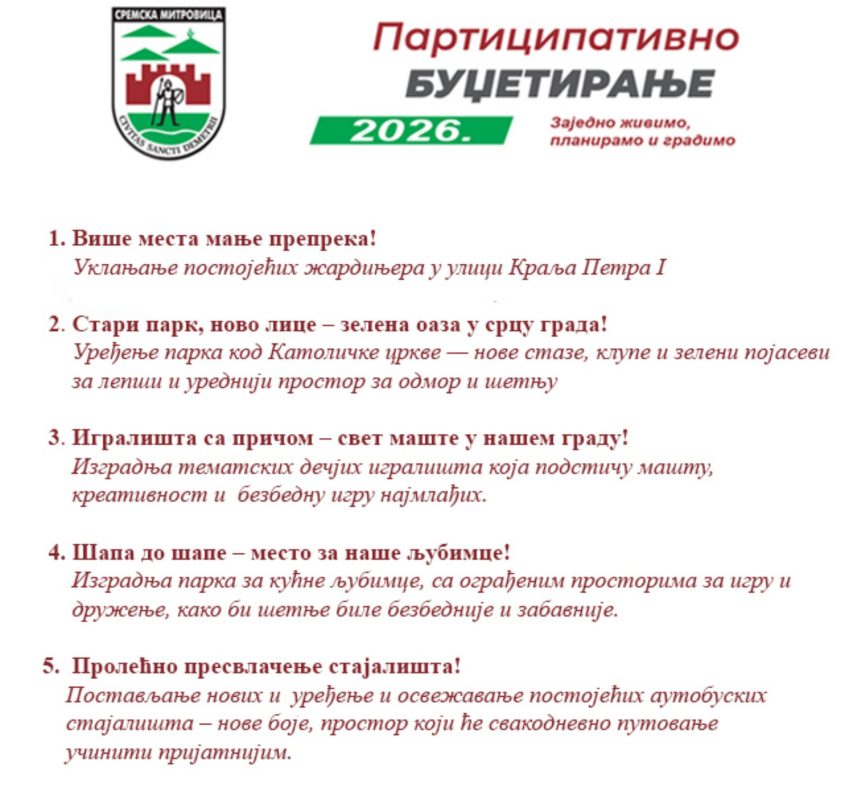 СРЕМСКА МИТРОВИЦА

CIVITAS SANCTI DEMETRII

Партиципативно
БУЏЕТИРАЊЕ
2026.
Заједно живимо,
планирамо и градимо

1. Више места мање препрека!
Уклањање постојећих жардињера у улици Краља Петра I

2. Стари парк, ново лице – зелена оаза у срцу града!
Уређење парка код Католичке цркве — нове стазе, клупе и зелени појасеви за лепши и уреднији простор за одмор и шетњу

3. Игралишта са причом – свет маште у нашем граду!
Изградња тематских дечјих игралишта која подстичу машту, креативност и безбедну игру најмлађих.

4. Шапа до шапе – место за наше љубимце!
Изградња парка за кућне љубимце, са ограђеним просторима за игру и дружење, како би шетње биле безбедније и забавније.

5. Пролећно пресвлачење стајалишта!
Постављање нових и уређење и освежавање постојећих аутобуских стајалишта – нове боје, простор који ће свакодневно путовање учинити пријатнијим.